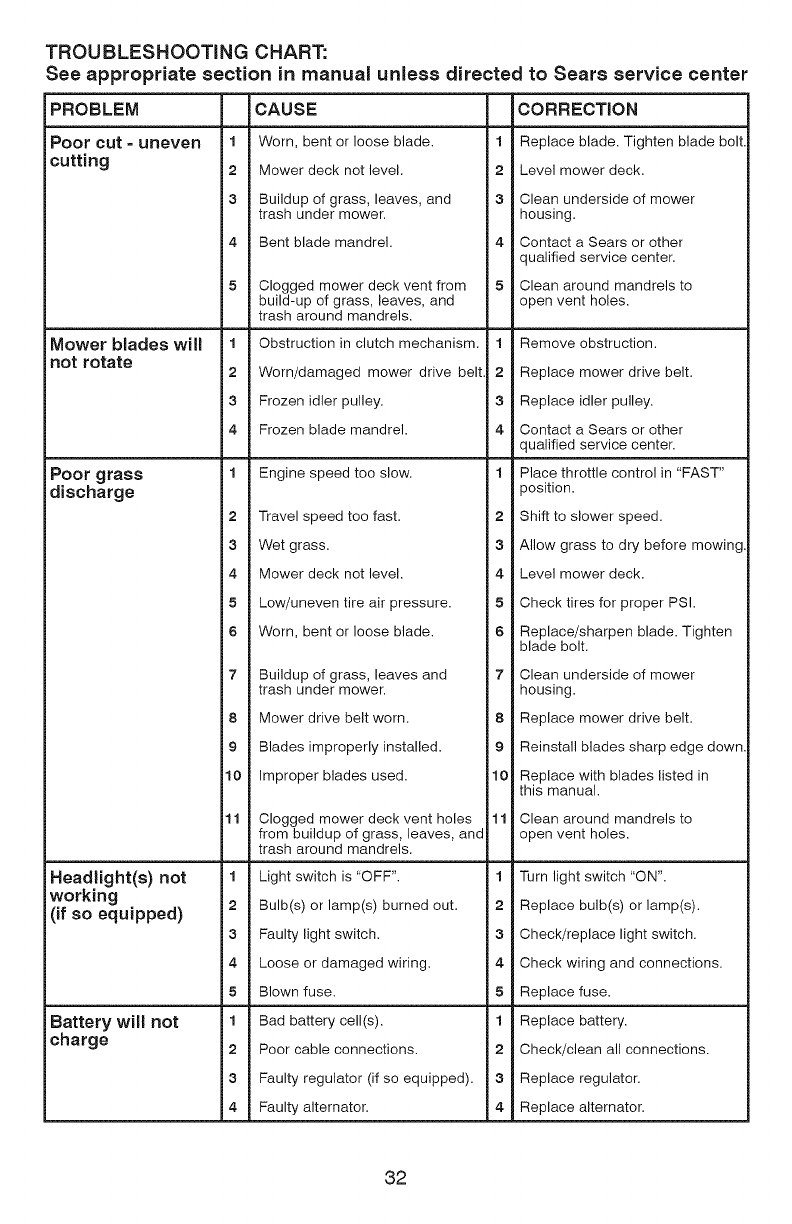 TROUBLESHOOTING CHART:
See appropriate section in manual unless directed to Sears service center

| PROBLEM | | CAUSE | | CORRECTION |
|---|---|---|---|---|
| Poor cut - uneven cutting | 1 | Worn, bent or loose blade. | 1 | Replace blade. Tighten blade bolt. |
| | 2 | Mower deck not level. | 2 | Level mower deck. |
| | 3 | Buildup of grass, leaves, and trash under mower. | 3 | Clean underside of mower housing. |
| | 4 | Bent blade mandrel. | 4 | Contact a Sears or other qualified service center. |
| | 5 | Clogged mower deck vent from build-up of grass, leaves, and trash around mandrels. | 5 | Clean around mandrels to open vent holes. |
| Mower blades will not rotate | 1 | Obstruction in clutch mechanism. | 1 | Remove obstruction. |
| | 2 | Worn/damaged mower drive belt. | 2 | Replace mower drive belt. |
| | 3 | Frozen idler pulley. | 3 | Replace idler pulley. |
| | 4 | Frozen blade mandrel. | 4 | Contact a Sears or other qualified service center. |
| Poor grass discharge | 1 | Engine speed too slow. | 1 | Place throttle control in "FAST" position. |
| | 2 | Travel speed too fast. | 2 | Shift to slower speed. |
| | 3 | Wet grass. | 3 | Allow grass to dry before mowing. |
| | 4 | Mower deck not level. | 4 | Level mower deck. |
| | 5 | Low/uneven tire air pressure. | 5 | Check tires for proper PSI. |
| | 6 | Worn, bent or loose blade. | 6 | Replace/sharpen blade. Tighten blade bolt. |
| | 7 | Buildup of grass, leaves and trash under mower. | 7 | Clean underside of mower housing. |
| | 8 | Mower drive belt worn. | 8 | Replace mower drive belt. |
| | 9 | Blades improperly installed. | 9 | Reinstall blades sharp edge down. |
| | 10 | Improper blades used. | 10 | Replace with blades listed in this manual. |
| | 11 | Clogged mower deck vent holes from buildup of grass, leaves, and trash around mandrels. | 11 | Clean around mandrels to open vent holes. |
| Headlight(s) not working (if so equipped) | 1 | Light switch is "OFF". | 1 | Turn light switch "ON". |
| | 2 | Bulb(s) or lamp(s) burned out. | 2 | Replace bulb(s) or lamp(s). |
| | 3 | Faulty light switch. | 3 | Check/replace light switch. |
| | 4 | Loose or damaged wiring. | 4 | Check wiring and connections. |
| | 5 | Blown fuse. | 5 | Replace fuse. |
| Battery will not charge | 1 | Bad battery cell(s). | 1 | Replace battery. |
| | 2 | Poor cable connections. | 2 | Check/clean all connections. |
| | 3 | Faulty regulator (if so equipped). | 3 | Replace regulator. |
| | 4 | Faulty alternator. | 4 | Replace alternator. |

32